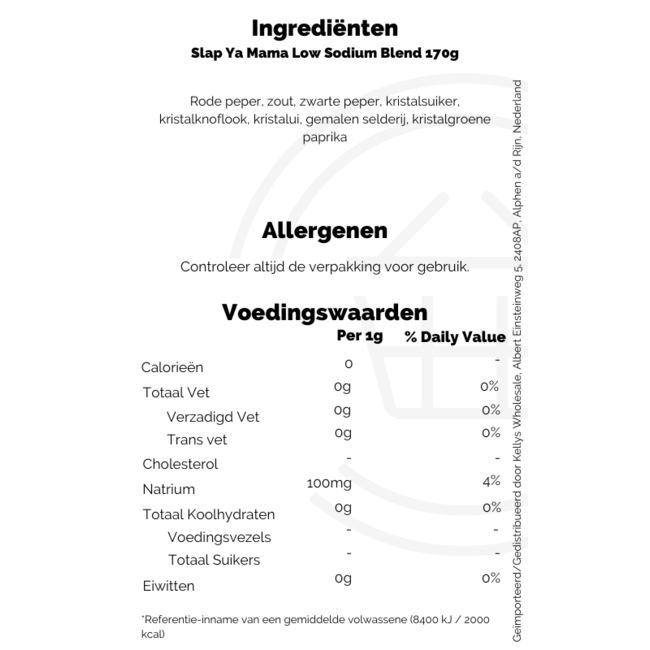 Ingrediënten
Slap Ya Mama Low Sodium Blend 170g

Rode peper, zout, zwarte peper, kristalsuiker, kristalknoflook, kristalui, gemalen selderij, kristalgroene paprika

Allergenen

Controleer altijd de verpakking voor gebruik.

Voedingswaarden

| | Per 1g | % Daily Value |
|---|---|---|
| Calorieën | 0 | - |
| Totaal Vet | 0g | 0% |
| Verzadigd Vet | 0g | 0% |
| Trans vet | 0g | 0% |
| Cholesterol | - | - |
| Natrium | 100mg | 4% |
| Totaal Koolhydraten | 0g | 0% |
| Voedingsvezels | - | - |
| Totaal Suikers | - | - |
| Eiwitten | 0g | 0% |

*Referentie-inname van een gemiddelde volwassene (8400 kJ / 2000 kcal)

Geïmporteerd/Gedistribueerd door Kellys Wholesale, Albert Einsteinweg 5, 2408AP, Alphen a/d Rijn, Nederland